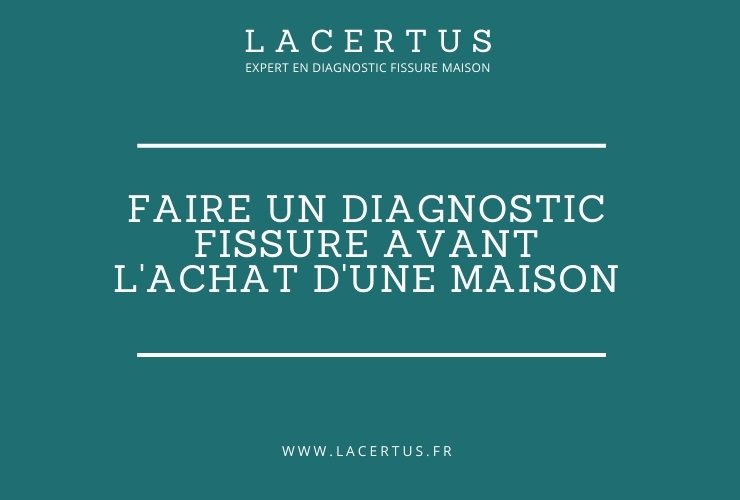 LACERTUS
EXPERT EN DIAGNOSTIC FISSURE MAISON

FAIRE UN DIAGNOSTIC FISSURE AVANT L'ACHAT D'UNE MAISON

WWW.LACERTUS.FR